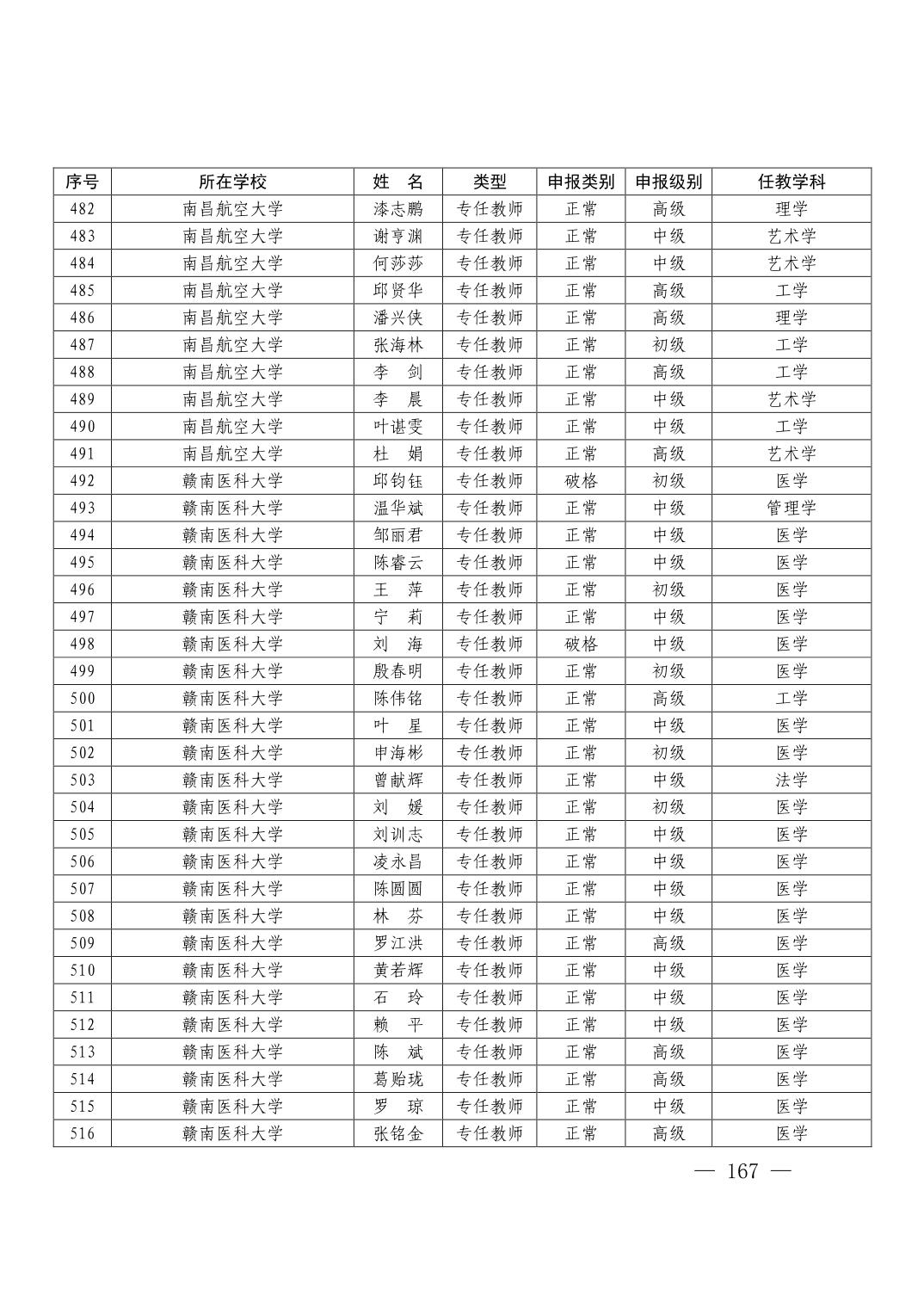 | 序号 | 所在学校 | 姓　名 | 类型 | 申报类别 | 申报级别 | 任教学科 |
|---|---|---|---|---|---|---|
| 482 | 南昌航空大学 | 漆志鹏 | 专任教师 | 正常 | 高级 | 理学 |
| 483 | 南昌航空大学 | 谢亨渊 | 专任教师 | 正常 | 中级 | 艺术学 |
| 484 | 南昌航空大学 | 何莎莎 | 专任教师 | 正常 | 中级 | 艺术学 |
| 485 | 南昌航空大学 | 邱贤华 | 专任教师 | 正常 | 高级 | 工学 |
| 486 | 南昌航空大学 | 潘兴侠 | 专任教师 | 正常 | 高级 | 理学 |
| 487 | 南昌航空大学 | 张海林 | 专任教师 | 正常 | 初级 | 工学 |
| 488 | 南昌航空大学 | 李　剑 | 专任教师 | 正常 | 高级 | 工学 |
| 489 | 南昌航空大学 | 李　晨 | 专任教师 | 正常 | 中级 | 艺术学 |
| 490 | 南昌航空大学 | 叶谌雯 | 专任教师 | 正常 | 中级 | 工学 |
| 491 | 南昌航空大学 | 杜　娟 | 专任教师 | 正常 | 高级 | 艺术学 |
| 492 | 赣南医科大学 | 邱钧钰 | 专任教师 | 破格 | 初级 | 医学 |
| 493 | 赣南医科大学 | 温华斌 | 专任教师 | 正常 | 中级 | 管理学 |
| 494 | 赣南医科大学 | 邹丽君 | 专任教师 | 正常 | 中级 | 医学 |
| 495 | 赣南医科大学 | 陈睿云 | 专任教师 | 正常 | 中级 | 医学 |
| 496 | 赣南医科大学 | 王　萍 | 专任教师 | 正常 | 初级 | 医学 |
| 497 | 赣南医科大学 | 宁　莉 | 专任教师 | 正常 | 中级 | 医学 |
| 498 | 赣南医科大学 | 刘　海 | 专任教师 | 破格 | 中级 | 医学 |
| 499 | 赣南医科大学 | 殷春明 | 专任教师 | 正常 | 初级 | 医学 |
| 500 | 赣南医科大学 | 陈伟铭 | 专任教师 | 正常 | 高级 | 工学 |
| 501 | 赣南医科大学 | 叶　星 | 专任教师 | 正常 | 中级 | 医学 |
| 502 | 赣南医科大学 | 申海彬 | 专任教师 | 正常 | 初级 | 医学 |
| 503 | 赣南医科大学 | 曾献辉 | 专任教师 | 正常 | 中级 | 法学 |
| 504 | 赣南医科大学 | 刘　媛 | 专任教师 | 正常 | 初级 | 医学 |
| 505 | 赣南医科大学 | 刘训志 | 专任教师 | 正常 | 中级 | 医学 |
| 506 | 赣南医科大学 | 凌永昌 | 专任教师 | 正常 | 中级 | 医学 |
| 507 | 赣南医科大学 | 陈圆圆 | 专任教师 | 正常 | 中级 | 医学 |
| 508 | 赣南医科大学 | 林　芬 | 专任教师 | 正常 | 中级 | 医学 |
| 509 | 赣南医科大学 | 罗江洪 | 专任教师 | 正常 | 高级 | 医学 |
| 510 | 赣南医科大学 | 黄若辉 | 专任教师 | 正常 | 中级 | 医学 |
| 511 | 赣南医科大学 | 石　玲 | 专任教师 | 正常 | 中级 | 医学 |
| 512 | 赣南医科大学 | 赖　平 | 专任教师 | 正常 | 中级 | 医学 |
| 513 | 赣南医科大学 | 陈　斌 | 专任教师 | 正常 | 高级 | 医学 |
| 514 | 赣南医科大学 | 葛贻珑 | 专任教师 | 正常 | 高级 | 医学 |
| 515 | 赣南医科大学 | 罗　琼 | 专任教师 | 正常 | 中级 | 医学 |
| 516 | 赣南医科大学 | 张铭金 | 专任教师 | 正常 | 高级 | 医学 |

— 167 —